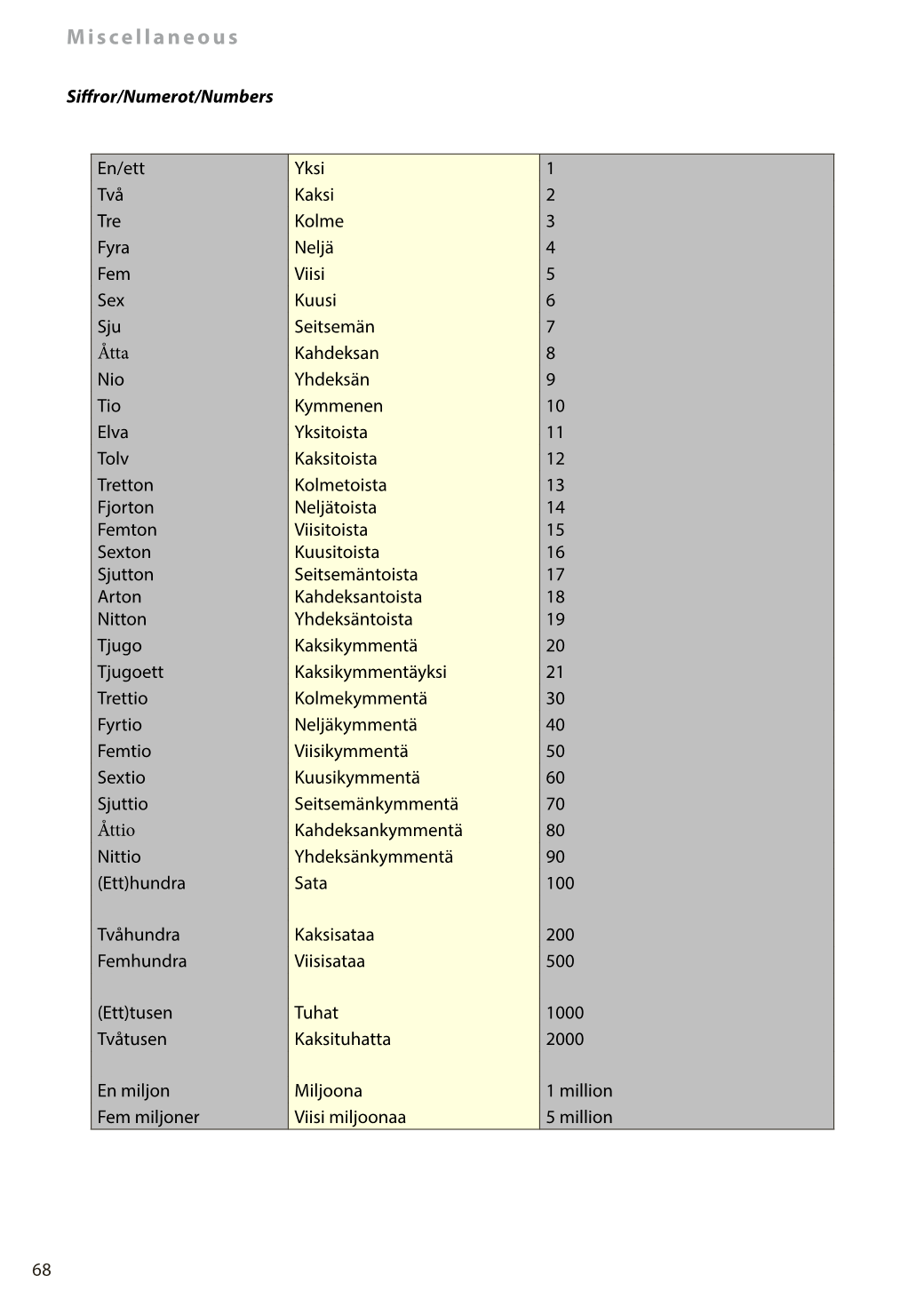 Miscellaneous

Siffror/Numerot/Numbers

| | | |
|---|---|---|
| En/ett | Yksi | 1 |
| Två | Kaksi | 2 |
| Tre | Kolme | 3 |
| Fyra | Neljä | 4 |
| Fem | Viisi | 5 |
| Sex | Kuusi | 6 |
| Sju | Seitsemän | 7 |
| Åtta | Kahdeksan | 8 |
| Nio | Yhdeksän | 9 |
| Tio | Kymmenen | 10 |
| Elva | Yksitoista | 11 |
| Tolv | Kaksitoista | 12 |
| Tretton | Kolmetoista | 13 |
| Fjorton | Neljätoista | 14 |
| Femton | Viisitoista | 15 |
| Sexton | Kuusitoista | 16 |
| Sjutton | Seitsemäntoista | 17 |
| Arton | Kahdeksantoista | 18 |
| Nitton | Yhdeksäntoista | 19 |
| Tjugo | Kaksikymmentä | 20 |
| Tjugoett | Kaksikymmentäyksi | 21 |
| Trettio | Kolmekymmentä | 30 |
| Fyrtio | Neljäkymmentä | 40 |
| Femtio | Viisikymmentä | 50 |
| Sextio | Kuusikymmentä | 60 |
| Sjuttio | Seitsemänkymmentä | 70 |
| Åttio | Kahdeksankymmentä | 80 |
| Nittio | Yhdeksänkymmentä | 90 |
| (Ett)hundra | Sata | 100 |
| Tvåhundra | Kaksisataa | 200 |
| Femhundra | Viisisataa | 500 |
| (Ett)tusen | Tuhat | 1000 |
| Tvåtusen | Kaksituhatta | 2000 |
| En miljon | Miljoona | 1 million |
| Fem miljoner | Viisi miljoonaa | 5 million |

68